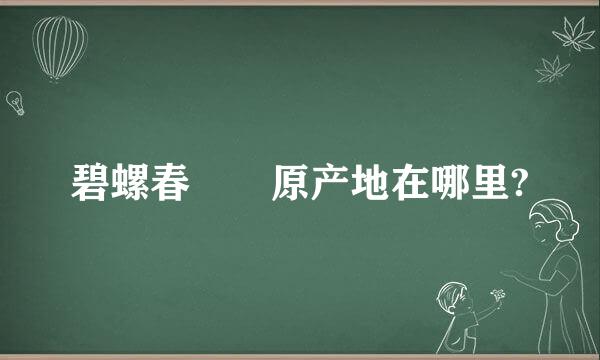 碧螺春　　原产地在哪里?